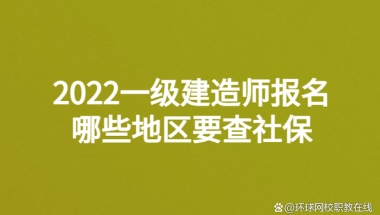 2022一级建造师报名
哪些地区要查社保

@环球网校职教在线